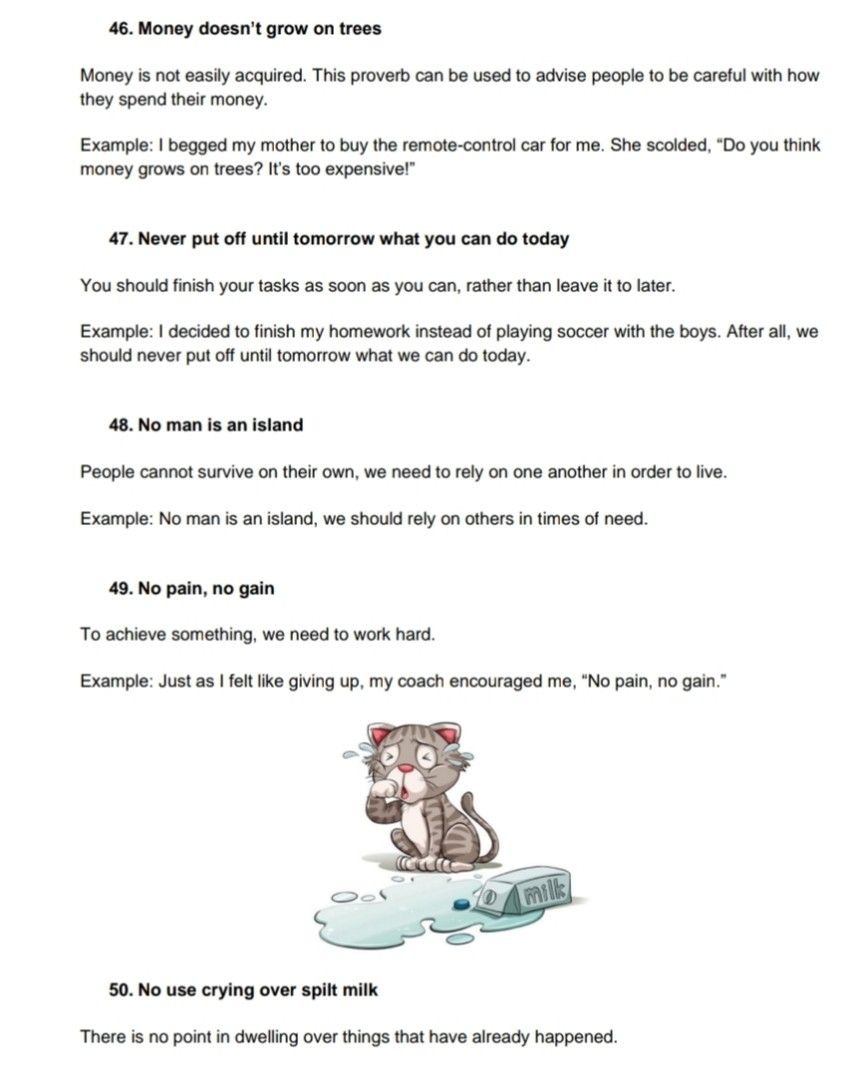 46. Money doesn't grow on trees

Money is not easily acquired. This proverb can be used to advise people to be careful with how they spend their money.

Example: I begged my mother to buy the remote-control car for me. She scolded, "Do you think money grows on trees? It's too expensive!"

47. Never put off until tomorrow what you can do today

You should finish your tasks as soon as you can, rather than leave it to later.

Example: I decided to finish my homework instead of playing soccer with the boys. After all, we should never put off until tomorrow what we can do today.

48. No man is an island

People cannot survive on their own, we need to rely on one another in order to live.

Example: No man is an island, we should rely on others in times of need.

49. No pain, no gain

To achieve something, we need to work hard.

Example: Just as I felt like giving up, my coach encouraged me, "No pain, no gain."

milk

50. No use crying over spilt milk

There is no point in dwelling over things that have already happened.